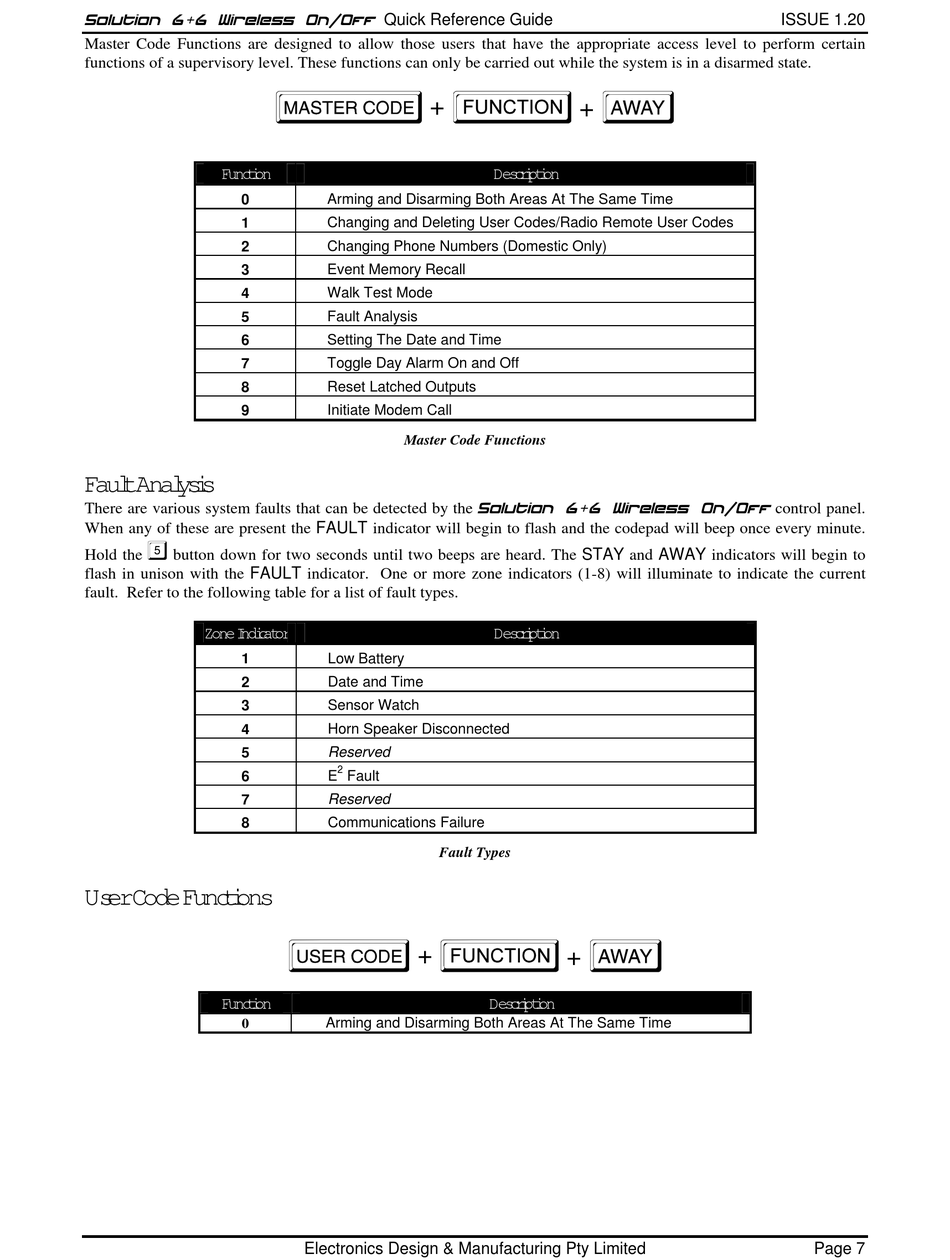 Solution 6+6 Wireless On/Off Quick Reference Guide ISSUE 1.20

Master Code Functions are designed to allow those users that have the appropriate access level to perform certain functions of a supervisory level. These functions can only be carried out while the system is in a disarmed state.

MASTER CODE + FUNCTION + AWAY

| Function | Description |
|---|---|
| 0 | Arming and Disarming Both Areas At The Same Time |
| 1 | Changing and Deleting User Codes/Radio Remote User Codes |
| 2 | Changing Phone Numbers (Domestic Only) |
| 3 | Event Memory Recall |
| 4 | Walk Test Mode |
| 5 | Fault Analysis |
| 6 | Setting The Date and Time |
| 7 | Toggle Day Alarm On and Off |
| 8 | Reset Latched Outputs |
| 9 | Initiate Modem Call |

Master Code Functions

Fault Analysis

There are various system faults that can be detected by the Solution 6+6 Wireless On/Off control panel. When any of these are present the FAULT indicator will begin to flash and the codepad will beep once every minute. Hold the 5 button down for two seconds until two beeps are heard. The STAY and AWAY indicators will begin to flash in unison with the FAULT indicator. One or more zone indicators (1-8) will illuminate to indicate the current fault. Refer to the following table for a list of fault types.

| Zone Indicator | Description |
|---|---|
| 1 | Low Battery |
| 2 | Date and Time |
| 3 | Sensor Watch |
| 4 | Horn Speaker Disconnected |
| 5 | Reserved |
| 6 | $E^2$ Fault |
| 7 | Reserved |
| 8 | Communications Failure |

Fault Types

User Code Functions

USER CODE + FUNCTION + AWAY

| Function | Description |
|---|---|
| 0 | Arming and Disarming Both Areas At The Same Time |

Electronics Design & Manufacturing Pty Limited Page 7